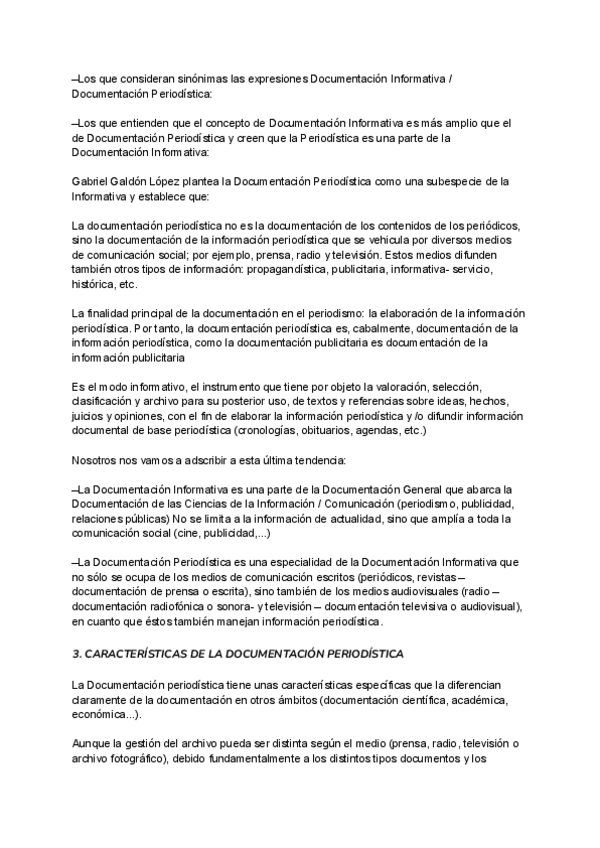 –Los que consideran sinónimas las expresiones Documentación Informativa / Documentación Periodística:

–Los que entienden que el concepto de Documentación Informativa es más amplio que el de Documentación Periodística y creen que la Periodística es una parte de la Documentación Informativa:

Gabriel Galdón López plantea la Documentación Periodística como una subespecie de la Informativa y establece que:

La documentación periodística no es la documentación de los contenidos de los periódicos, sino la documentación de la información periodística que se vehicula por diversos medios de comunicación social; por ejemplo, prensa, radio y televisión. Estos medios difunden también otros tipos de información: propagandística, publicitaria, informativa- servicio, histórica, etc.

La finalidad principal de la documentación en el periodismo: la elaboración de la información periodística. Por tanto, la documentación periodística es, cabalmente, documentación de la información periodística, como la documentación publicitaria es documentación de la información publicitaria

Es el modo informativo, el instrumento que tiene por objeto la valoración, selección, clasificación y archivo para su posterior uso, de textos y referencias sobre ideas, hechos, juicios y opiniones, con el fin de elaborar la información periodística y /o difundir información documental de base periodística (cronologías, obituarios, agendas, etc.)

Nosotros nos vamos a adscribir a esta última tendencia:

–La Documentación Informativa es una parte de la Documentación General que abarca la Documentación de las Ciencias de la Información / Comunicación (periodismo, publicidad, relaciones públicas) No se limita a la información de actualidad, sino que amplía a toda la comunicación social (cine, publicidad,...)

–La Documentación Periodística es una especialidad de la Documentación Informativa que no sólo se ocupa de los medios de comunicación escritos (periódicos, revistas – documentación de prensa o escrita), sino también de los medios audiovisuales (radio – documentación radiofónica o sonora- y televisión – documentación televisiva o audiovisual), en cuanto que éstos también manejan información periodística.

3. CARACTERÍSTICAS DE LA DOCUMENTACIÓN PERIODÍSTICA

La Documentación periodística tiene unas características específicas que la diferencian claramente de la documentación en otros ámbitos (documentación científica, académica, económica...).

Aunque la gestión del archivo pueda ser distinta según el medio (prensa, radio, televisión o archivo fotográfico), debido fundamentalmente a los distintos tipos documentos y los